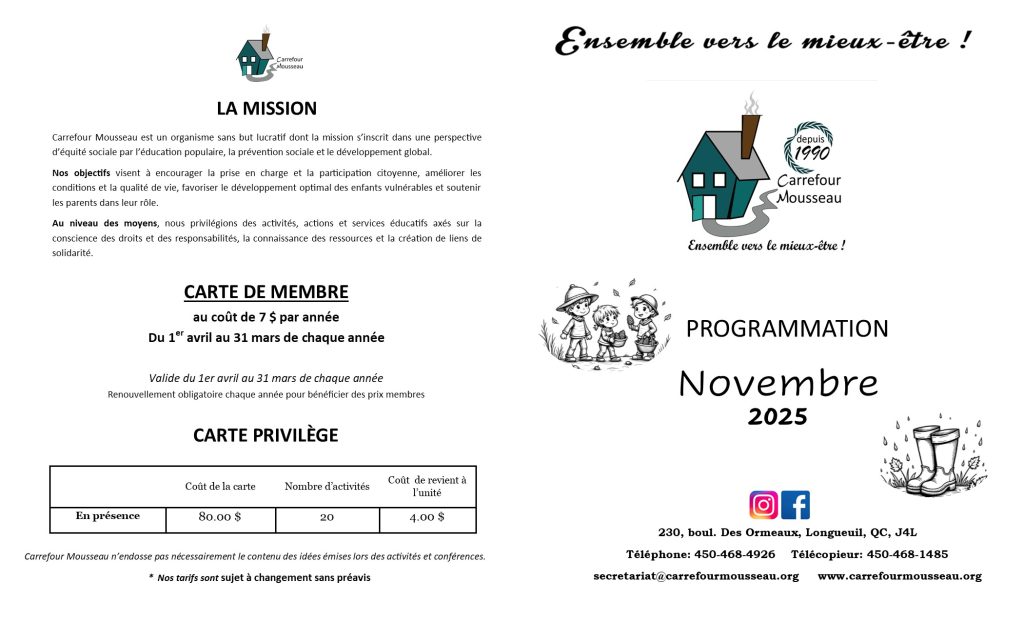 Carrefour Mousseau

LA MISSION

Carrefour Mousseau est un organisme sans but lucratif dont la mission s'inscrit dans une perspective d'équité sociale par l'éducation populaire, la prévention sociale et le développement global.

Nos objectifs visent à encourager la prise en charge et la participation citoyenne, améliorer les conditions et la qualité de vie, favoriser le développement optimal des enfants vulnérables et soutenir les parents dans leur rôle.

Au niveau des moyens, nous privilégions des activités, actions et services éducatifs axés sur la conscience des droits et des responsabilités, la connaissance des ressources et la création de liens de solidarité.

CARTE DE MEMBRE

au coût de 7 $ par année

Du 1$^{er}$ avril au 31 mars de chaque année

Valide du 1er avril au 31 mars de chaque année

Renouvellement obligatoire chaque année pour bénéficier des prix membres

CARTE PRIVILÈGE

| | Coût de la carte | Nombre d'activités | Coût de revient à l'unité |
|---|---|---|---|
| En présence | 80.00 $ | 20 | 4.00 $ |

Carrefour Mousseau n'endosse pas nécessairement le contenu des idées émises lors des activités et conférences.

* Nos tarifs sont sujet à changement sans préavis

Ensemble vers le mieux-être !

depuis 1990

Carrefour Mousseau

Ensemble vers le mieux-être !

PROGRAMMATION

Novembre

2025

230, boul. Des Ormeaux, Longueuil, QC, J4L

Téléphone: 450-468-4926 Télécopieur: 450-468-1485

secretariat@carrefourmousseau.org www.carrefourmousseau.org